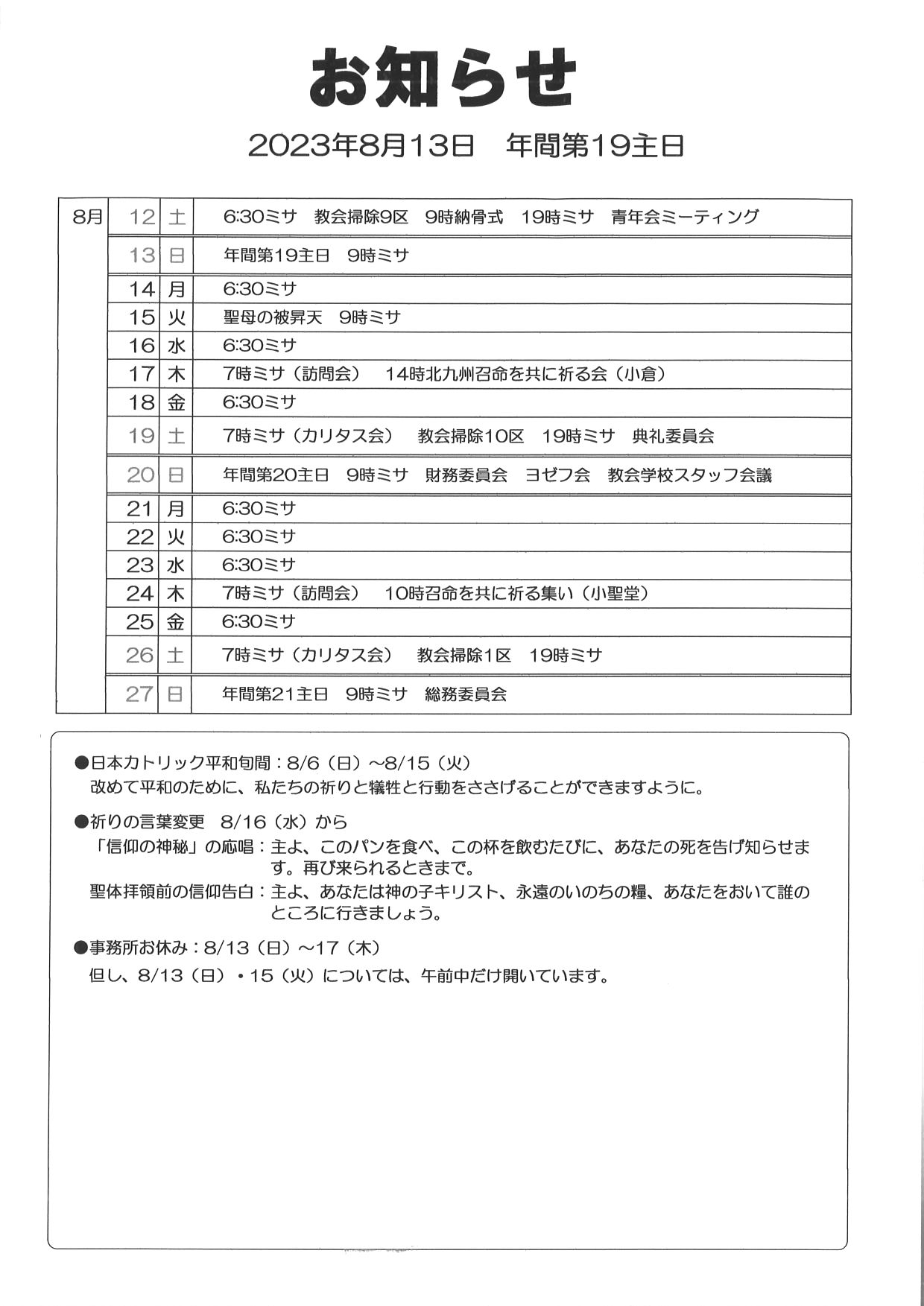 お知らせ

2023年8月13日　年間第19主日

| 8月 | 12 | 土 | 6:30ミサ　教会掃除9区　9時納骨式　19時ミサ　青年会ミーティング |
|---|---|---|---|
| | 13 | 日 | 年間第19主日　9時ミサ |
| | 14 | 月 | 6:30ミサ |
| | 15 | 火 | 聖母の被昇天　9時ミサ |
| | 16 | 水 | 6:30ミサ |
| | 17 | 木 | 7時ミサ（訪問会）　14時北九州召命を共に祈る会（小倉） |
| | 18 | 金 | 6:30ミサ |
| | 19 | 土 | 7時ミサ（カリタス会）　教会掃除10区　19時ミサ　典礼委員会 |
| | 20 | 日 | 年間第20主日　9時ミサ　財務委員会　ヨゼフ会　教会学校スタッフ会議 |
| | 21 | 月 | 6:30ミサ |
| | 22 | 火 | 6:30ミサ |
| | 23 | 水 | 6:30ミサ |
| | 24 | 木 | 7時ミサ（訪問会）　10時召命を共に祈る集い（小聖堂） |
| | 25 | 金 | 6:30ミサ |
| | 26 | 土 | 7時ミサ（カリタス会）　教会掃除1区　19時ミサ |
| | 27 | 日 | 年間第21主日　9時ミサ　総務委員会 |

●日本カトリック平和旬間：8/6（日）～8/15（火）
改めて平和のために、私たちの祈りと犠牲と行動をささげることができますように。

●祈りの言葉変更　8/16（水）から
「信仰の神秘」の応唱：主よ、このパンを食べ、この杯を飲むたびに、あなたの死を告げ知らせます。再び来られるときまで。
聖体拝領前の信仰告白：主よ、あなたは神の子キリスト、永遠のいのちの糧、あなたをおいて誰のところに行きましょう。

●事務所お休み：8/13（日）～17（木）
但し、8/13（日）・15（火）については、午前中だけ開いています。